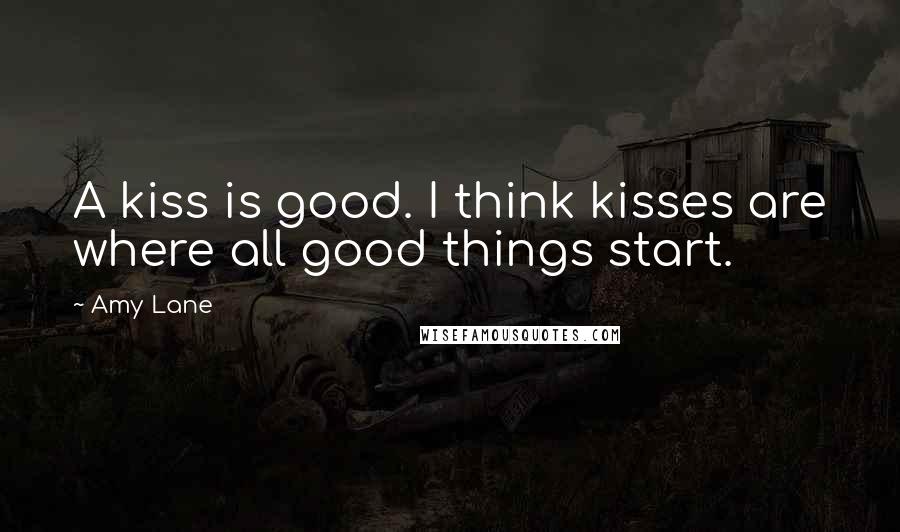 A kiss is good. I think kisses are where all good things start.

~ Amy Lane

WISEFAMOUSQUOTES.COM